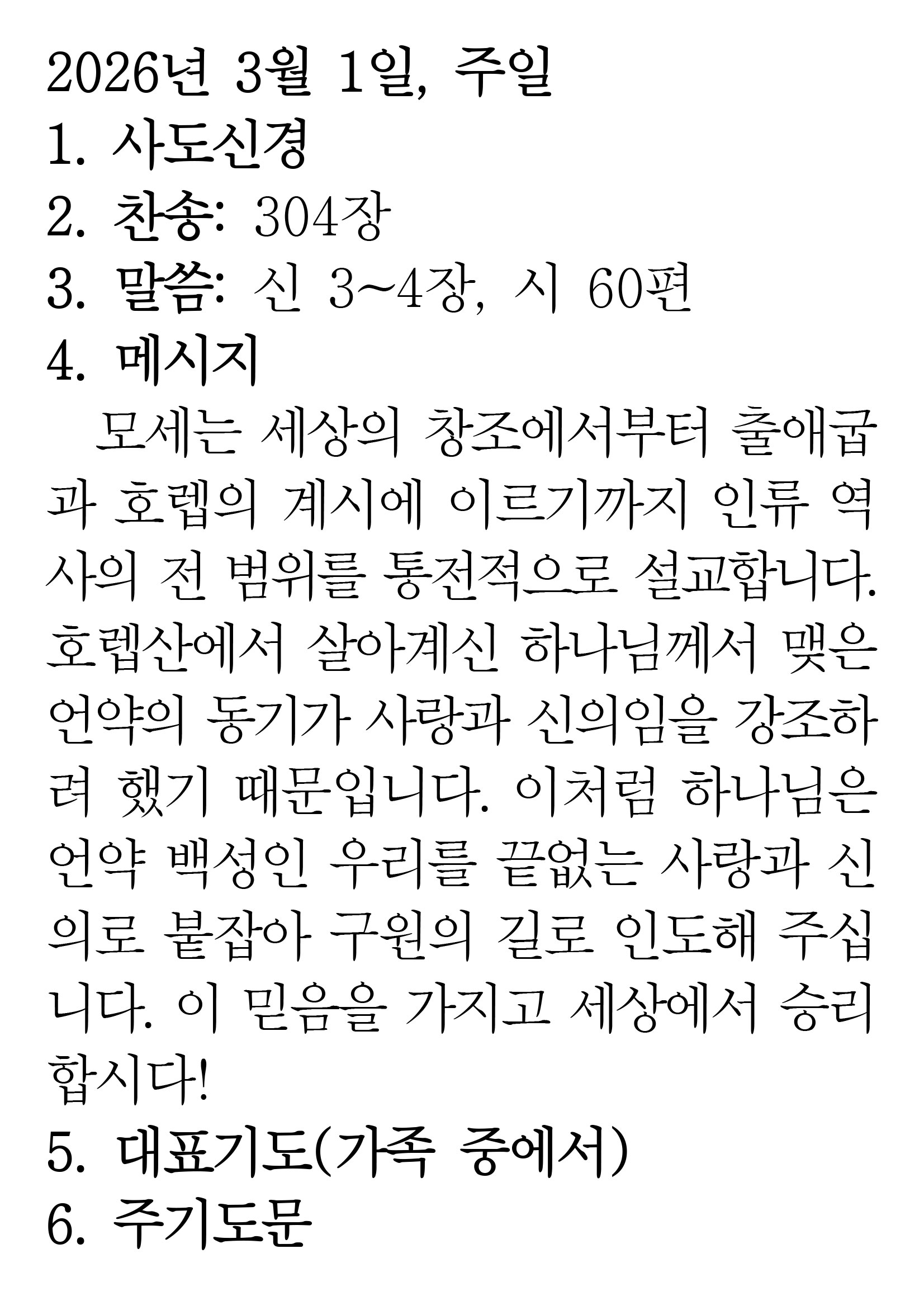 2026년 3월 1일, 주일

1. 사도신경

2. 찬송: 304장

3. 말씀: 신 3~4장, 시 60편

4. 메시지

모세는 세상의 창조에서부터 출애굽과 호렙의 계시에 이르기까지 인류 역사의 전 범위를 통전적으로 설교합니다. 호렙산에서 살아계신 하나님께서 맺은 언약의 동기가 사랑과 신의임을 강조하려 했기 때문입니다. 이처럼 하나님은 언약 백성인 우리를 끝없는 사랑과 신의로 붙잡아 구원의 길로 인도해 주십니다. 이 믿음을 가지고 세상에서 승리합시다!

5. 대표기도(가족 중에서)

6. 주기도문